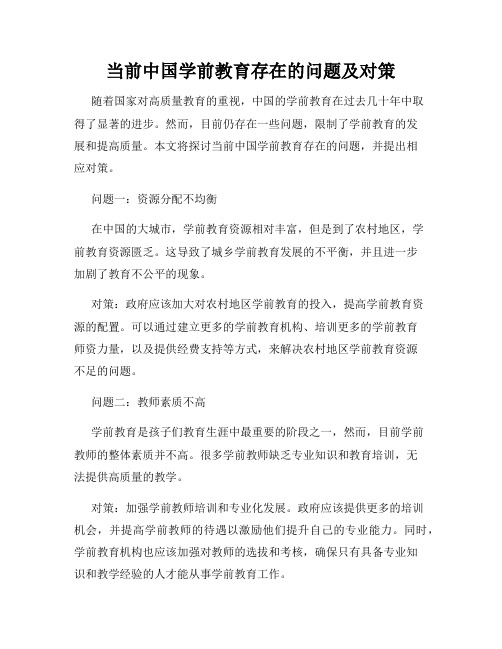 当前中国学前教育存在的问题及对策

随着国家对高质量教育的重视，中国的学前教育在过去几十年中取得了显著的进步。然而，目前仍存在一些问题，限制了学前教育的发展和提高质量。本文将探讨当前中国学前教育存在的问题，并提出相应对策。

问题一：资源分配不均衡

在中国的大城市，学前教育资源相对丰富，但是到了农村地区，学前教育资源匮乏。这导致了城乡学前教育发展的不平衡，并且进一步加剧了教育不公平的现象。

对策：政府应该加大对农村地区学前教育的投入，提高学前教育资源的配置。可以通过建立更多的学前教育机构、培训更多的学前教育师资力量，以及提供经费支持等方式，来解决农村地区学前教育资源不足的问题。

问题二：教师素质不高

学前教育是孩子们教育生涯中最重要的阶段之一，然而，目前学前教师的整体素质并不高。很多学前教师缺乏专业知识和教育培训，无法提供高质量的教学。

对策：加强学前教师培训和专业化发展。政府应该提供更多的培训机会，并提高学前教师的待遇以激励他们提升自己的专业能力。同时，学前教育机构也应该加强对教师的选拔和考核，确保只有具备专业知识和教学经验的人才能从事学前教育工作。